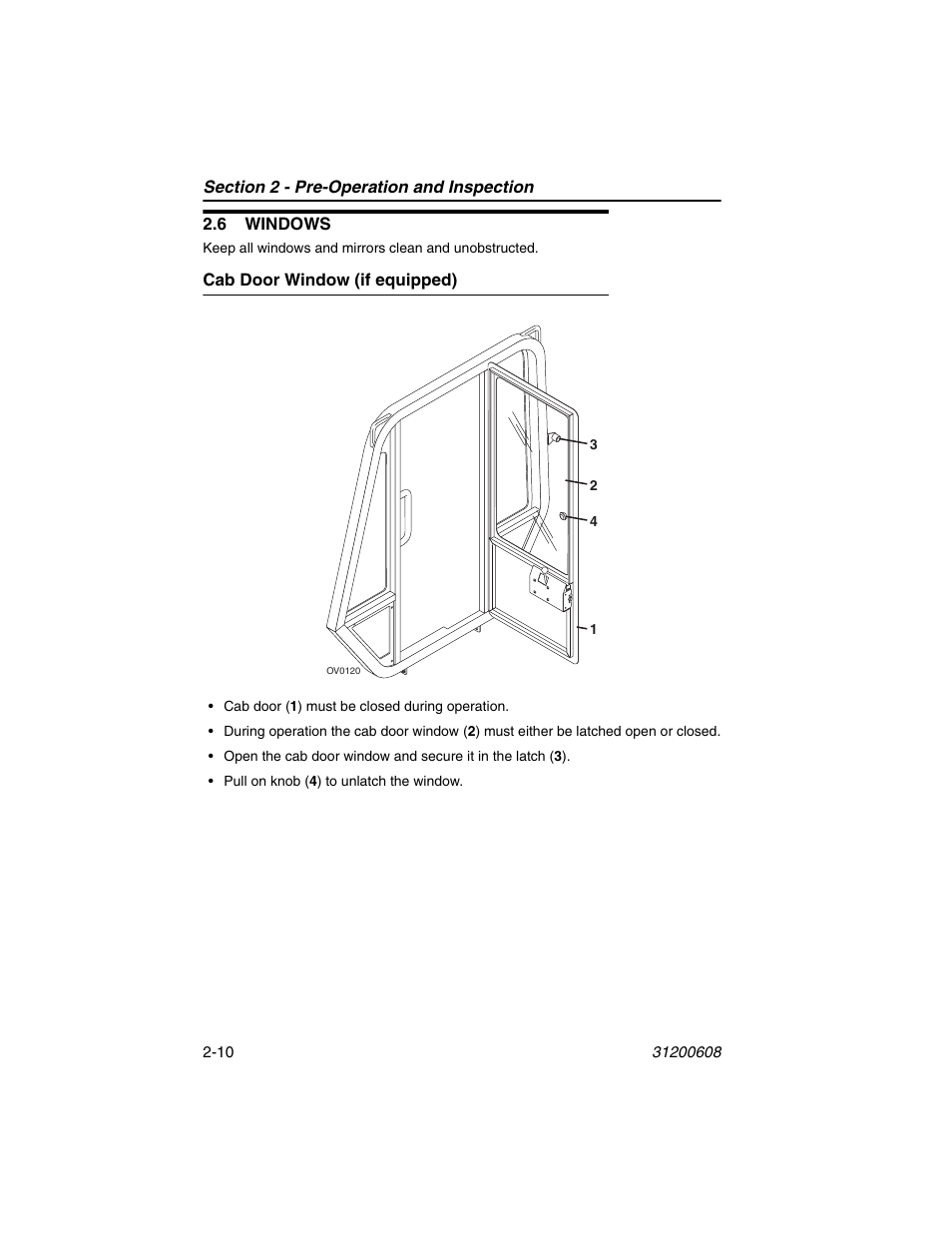 Section 2 - Pre-Operation and Inspection

2.6 WINDOWS

Keep all windows and mirrors clean and unobstructed.

Cab Door Window (if equipped)

3
2
4
1
OV0120

• Cab door (1) must be closed during operation.
• During operation the cab door window (2) must either be latched open or closed.
• Open the cab door window and secure it in the latch (3).
• Pull on knob (4) to unlatch the window.

2-10

31200608